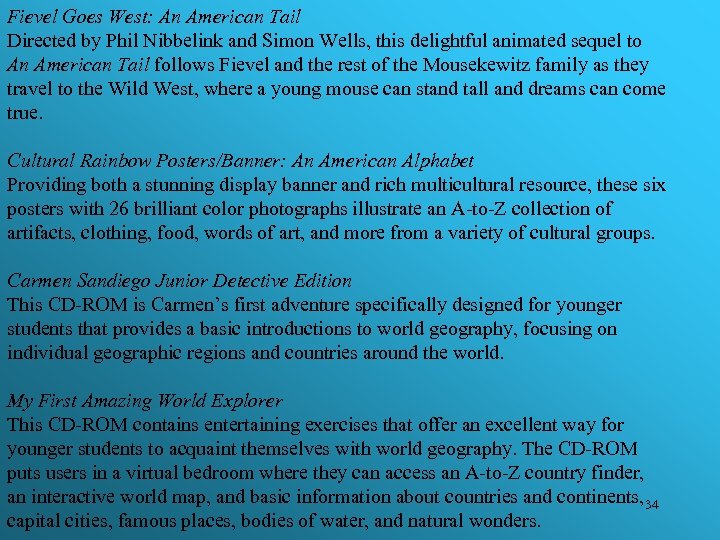 Fievel Goes West: An American Tail
Directed by Phil Nibbelink and Simon Wells, this delightful animated sequel to An American Tail follows Fievel and the rest of the Mousekewitz family as they travel to the Wild West, where a young mouse can stand tall and dreams can come true.

Cultural Rainbow Posters/Banner: An American Alphabet
Providing both a stunning display banner and rich multicultural resource, these six posters with 26 brilliant color photographs illustrate an A-to-Z collection of artifacts, clothing, food, words of art, and more from a variety of cultural groups.

Carmen Sandiego Junior Detective Edition
This CD-ROM is Carmen's first adventure specifically designed for younger students that provides a basic introductions to world geography, focusing on individual geographic regions and countries around the world.

My First Amazing World Explorer
This CD-ROM contains entertaining exercises that offer an excellent way for younger students to acquaint themselves with world geography. The CD-ROM puts users in a virtual bedroom where they can access an A-to-Z country finder, an interactive world map, and basic information about countries and continents, capital cities, famous places, bodies of water, and natural wonders.

34